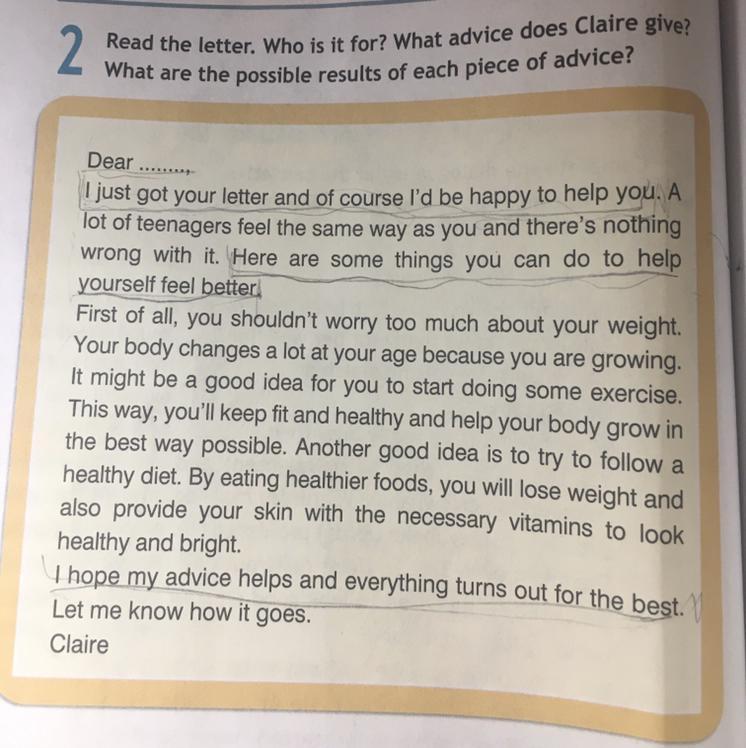 2 Read the letter. Who is it for? What advice does Claire give? What are the possible results of each piece of advice?

Dear ........,
I just got your letter and of course I'd be happy to help you. A lot of teenagers feel the same way as you and there's nothing wrong with it. Here are some things you can do to help yourself feel better.
First of all, you shouldn't worry too much about your weight. Your body changes a lot at your age because you are growing. It might be a good idea for you to start doing some exercise. This way, you'll keep fit and healthy and help your body grow in the best way possible. Another good idea is to try to follow a healthy diet. By eating healthier foods, you will lose weight and also provide your skin with the necessary vitamins to look healthy and bright.
I hope my advice helps and everything turns out for the best. Let me know how it goes.
Claire